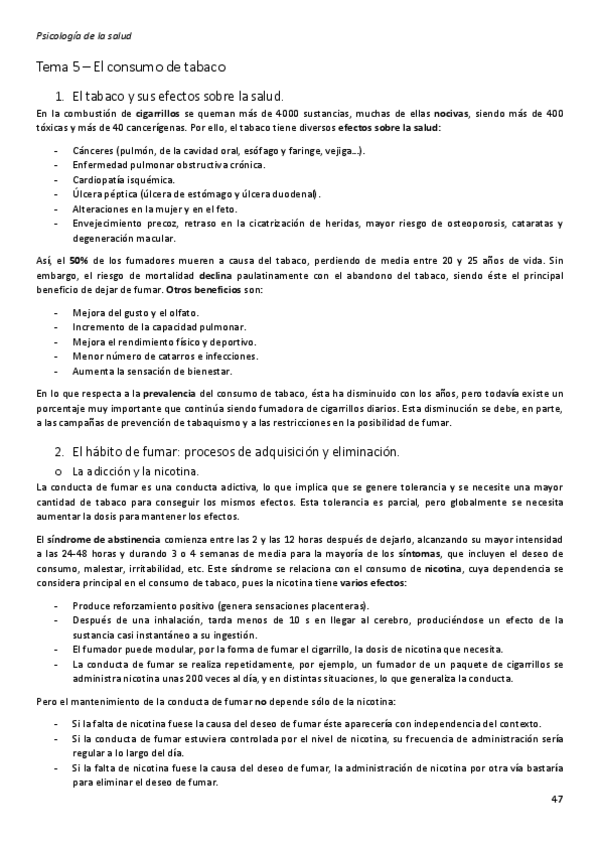 Psicología de la salud

Tema 5 – El consumo de tabaco

1. El tabaco y sus efectos sobre la salud.

En la combustión de cigarrillos se queman más de 4000 sustancias, muchas de ellas nocivas, siendo más de 400 tóxicas y más de 40 cancerígenas. Por ello, el tabaco tiene diversos efectos sobre la salud:

- Cánceres (pulmón, de la cavidad oral, esófago y faringe, vejiga…).
- Enfermedad pulmonar obstructiva crónica.
- Cardiopatía isquémica.
- Úlcera péptica (úlcera de estómago y úlcera duodenal).
- Alteraciones en la mujer y en el feto.
- Envejecimiento precoz, retraso en la cicatrización de heridas, mayor riesgo de osteoporosis, cataratas y degeneración macular.

Así, el 50% de los fumadores mueren a causa del tabaco, perdiendo de media entre 20 y 25 años de vida. Sin embargo, el riesgo de mortalidad declina paulatinamente con el abandono del tabaco, siendo éste el principal beneficio de dejar de fumar. Otros beneficios son:

- Mejora del gusto y el olfato.
- Incremento de la capacidad pulmonar.
- Mejora el rendimiento físico y deportivo.
- Menor número de catarros e infecciones.
- Aumenta la sensación de bienestar.

En lo que respecta a la prevalencia del consumo de tabaco, ésta ha disminuido con los años, pero todavía existe un porcentaje muy importante que continúa siendo fumadora de cigarrillos diarios. Esta disminución se debe, en parte, a las campañas de prevención de tabaquismo y a las restricciones en la posibilidad de fumar.

2. El hábito de fumar: procesos de adquisición y eliminación.

o La adicción y la nicotina.

La conducta de fumar es una conducta adictiva, lo que implica que se genere tolerancia y se necesite una mayor cantidad de tabaco para conseguir los mismos efectos. Esta tolerancia es parcial, pero globalmente se necesita aumentar la dosis para mantener los efectos.

El síndrome de abstinencia comienza entre las 2 y las 12 horas después de dejarlo, alcanzando su mayor intensidad a las 24-48 horas y durando 3 o 4 semanas de media para la mayoría de los síntomas, que incluyen el deseo de consumo, malestar, irritabilidad, etc. Este síndrome se relaciona con el consumo de nicotina, cuya dependencia se considera principal en el consumo de tabaco, pues la nicotina tiene varios efectos:

- Produce reforzamiento positivo (genera sensaciones placenteras).
- Después de una inhalación, tarda menos de 10 s en llegar al cerebro, produciéndose un efecto de la sustancia casi instantáneo a su ingestión.
- El fumador puede modular, por la forma de fumar el cigarrillo, la dosis de nicotina que necesita.
- La conducta de fumar se realiza repetidamente, por ejemplo, un fumador de un paquete de cigarrillos se administra nicotina unas 200 veces al día, y en distintas situaciones, lo que generaliza la conducta.

Pero el mantenimiento de la conducta de fumar no depende sólo de la nicotina:

- Si la falta de nicotina fuese la causa del deseo de fumar éste aparecería con independencia del contexto.
- Si la conducta de fumar estuviera controlada por el nivel de nicotina, su frecuencia de administración sería regular a lo largo del día.
- Si la falta de nicotina fuese la causa del deseo de fumar, la administración de nicotina por otra vía bastaría para eliminar el deseo de fumar.

47